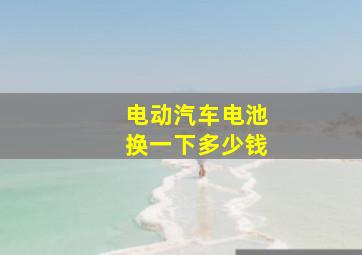 电动汽车电池
换一下多少钱